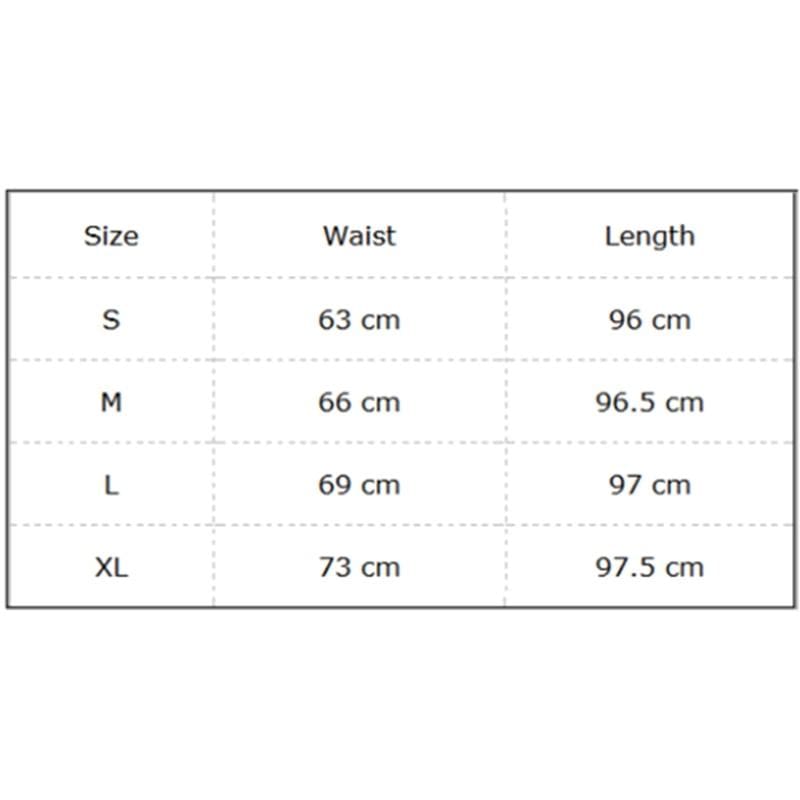 | Size | Waist | Length |
|---|---|---|
| S | 63 cm | 96 cm |
| M | 66 cm | 96.5 cm |
| L | 69 cm | 97 cm |
| XL | 73 cm | 97.5 cm |